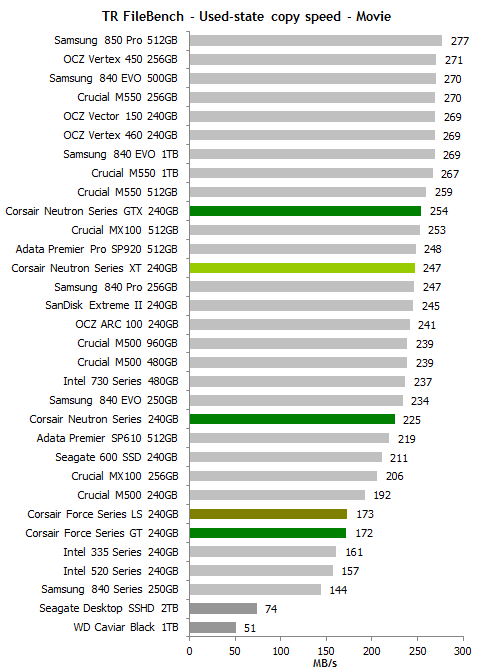 TR FileBench - Used-state copy speed - Movie

Samsung 850 Pro 512GB 277
OCZ Vertex 450 256GB 271
Samsung 840 EVO 500GB 270
Crucial M550 256GB 270
OCZ Vector 150 240GB 269
OCZ Vertex 460 240GB 269
Samsung 840 EVO 1TB 269
Crucial M550 1TB 267
Crucial M550 512GB 259
Corsair Neutron Series GTX 240GB 254
Crucial MX100 512GB 253
Adata Premier Pro SP920 512GB 248
Corsair Neutron Series XT 240GB 247
Samsung 840 Pro 256GB 247
SanDisk Extreme II 240GB 245
OCZ ARC 100 240GB 241
Crucial M500 960GB 239
Crucial M500 480GB 239
Intel 730 Series 480GB 237
Samsung 840 EVO 250GB 234
Corsair Neutron Series 240GB 225
Adata Premier SP610 512GB 219
Seagate 600 SSD 240GB 211
Crucial MX100 256GB 206
Crucial M500 240GB 192
Corsair Force Series LS 240GB 173
Corsair Force Series GT 240GB 172
Intel 335 Series 240GB 161
Intel 520 Series 240GB 157
Samsung 840 Series 250GB 144
Seagate Desktop SSHD 2TB 74
WD Caviar Black 1TB 51

0 50 100 150 200 250 300
MB/s